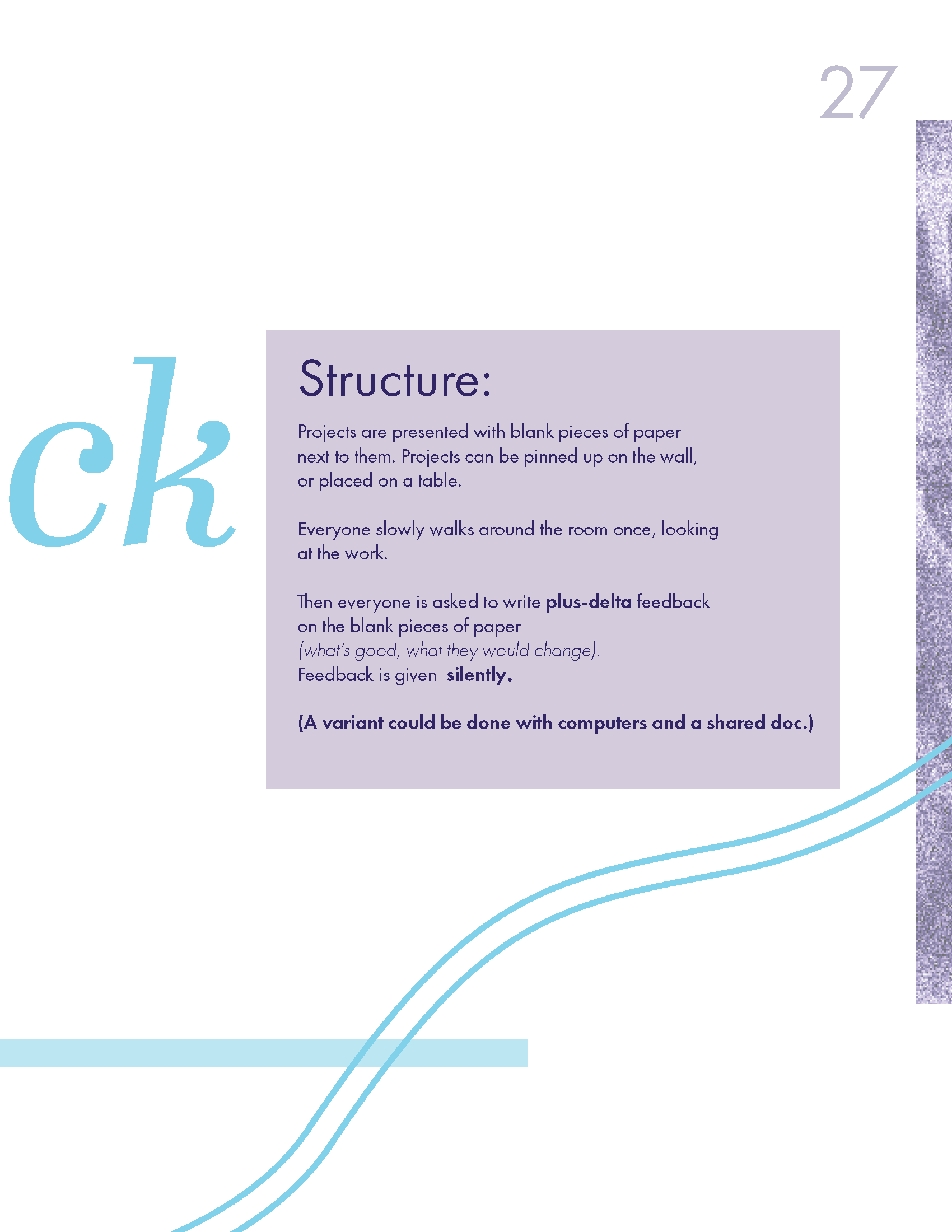 27

ck

Structure:

Projects are presented with blank pieces of paper next to them. Projects can be pinned up on the wall, or placed on a table.

Everyone slowly walks around the room once, looking at the work.

Then everyone is asked to write plus-delta feedback on the blank pieces of paper (what's good, what they would change). Feedback is given silently.

(A variant could be done with computers and a shared doc.)